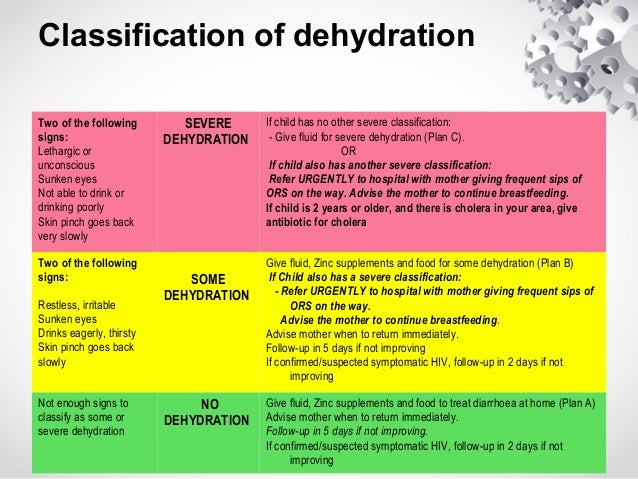 Classification of dehydration

| | | |
|---|---|---|
| Two of the following signs: Lethargic or unconscious Sunken eyes Not able to drink or drinking poorly Skin pinch goes back very slowly | SEVERE DEHYDRATION | If child has no other severe classification: - Give fluid for severe dehydration (Plan C). OR If child also has another severe classification: Refer URGENTLY to hospital with mother giving frequent sips of ORS on the way. Advise the mother to continue breastfeeding. If child is 2 years or older, and there is cholera in your area, give antibiotic for cholera |
| Two of the following signs: Restless, irritable Sunken eyes Drinks eagerly, thirsty Skin pinch goes back slowly | SOME DEHYDRATION | Give fluid, Zinc supplements and food for some dehydration (Plan B) If Child also has a severe classification: - Refer URGENTLY to hospital with mother giving frequent sips of ORS on the way. Advise the mother to continue breastfeeding. Advise mother when to return immediately. Follow-up in 5 days if not improving If confirmed/suspected symptomatic HIV, follow-up in 2 days if not improving |
| Not enough signs to classify as some or severe dehydration | NO DEHYDRATION | Give fluid, Zinc supplements and food to treat diarrhoea at home (Plan A) Advise mother when to return immediately. Follow-up in 5 days if not improving. If confirmed/suspected symptomatic HIV, follow-up in 2 days if not improving |